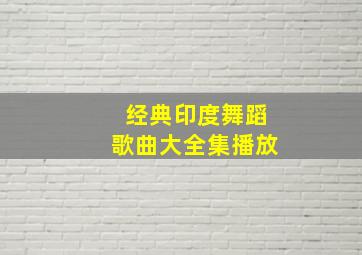 经典印度舞蹈
歌曲大全集播放